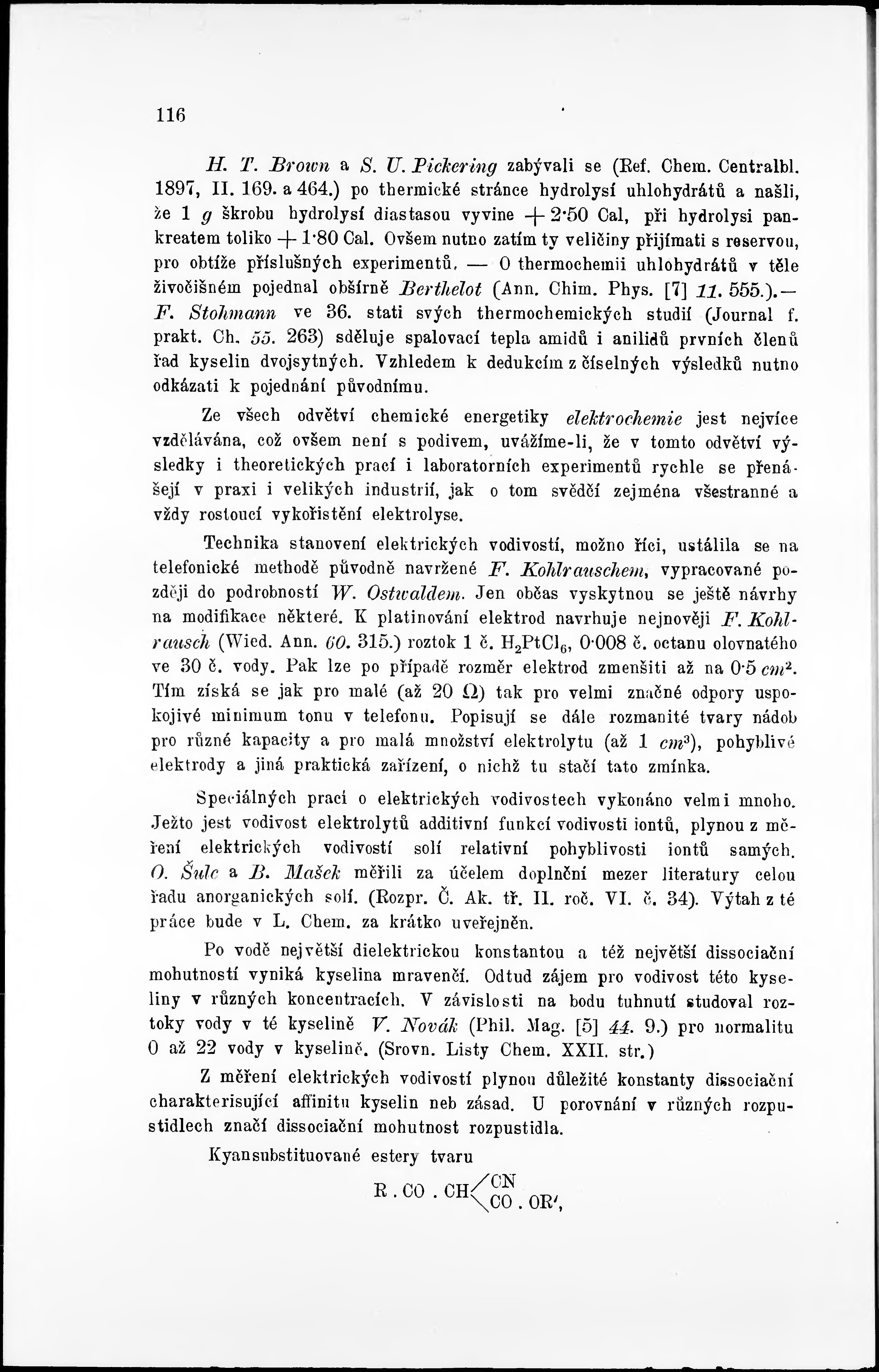 116

H. T. Brown a S. U. Pickering zabývali se (Ref. Chem. Centralbl. 1897, II. 169. a 464.) po thermické stránce hydrolysí uhlohydrátů a našli, že 1 $g$ škrobu hydrolysí diastasou vyvine $+ 2\cdot50$ Cal, při hydrolysi pankreatem toliko $+ 1\cdot80$ Cal. Ovšem nutno zatím ty veličiny přijímati s reservou, pro obtíže příslušných experimentů. — O thermochemii uhlohydrátů v těle živočišném pojednal obšírně Berthelot (Ann. Chim. Phys. [7] 11. 555.). — F. Stohmann ve 36. stati svých thermochemických studií (Journal f. prakt. Ch. 55. 263) sděluje spalovací tepla amidů i anilidů prvních členů řad kyselin dvojsytných. Vzhledem k dedukcím z číselných výsledků nutno odkázati k pojednání původnímu.

Ze všech odvětví chemické energetiky elektrochemie jest nejvíce vzdělávána, což ovšem není s podivem, uvážíme-li, že v tomto odvětví výsledky i theoretických prací i laboratorních experimentů rychle se přenášejí v praxi i velikých industrií, jak o tom svědčí zejména všestranné a vždy rostoucí vykořistění elektrolyse.

Technika stanovení elektrických vodivostí, možno říci, ustálila se na telefonické methodě původně navržené F. Kohlrauschem, vypracované později do podrobností W. Ostwaldem. Jen občas vyskytnou se ještě návrhy na modifikace některé. K platinování elektrod navrhuje nejnověji F. Kohlrausch (Wied. Ann. 60. 315.) roztok 1 č. $H_2PtCl_6$, 0·008 č. octanu olovnatého ve 30 č. vody. Pak lze po případě rozměr elektrod zmenšiti až na 0·5 $cm^2$. Tím získá se jak pro malé (až 20 $\Omega$) tak pro velmi značné odpory uspokojivé minimum tonu v telefonu. Popisují se dále rozmanité tvary nádob pro různé kapacity a pro malá množství elektrolytu (až 1 $cm^3$), pohyblivé elektrody a jiná praktická zařízení, o nichž tu stačí tato zmínka.

Speciálných prací o elektrických vodivostech vykonáno velmi mnoho. Ježto jest vodivost elektrolytů additivní funkcí vodivosti iontů, plynou z měření elektrických vodivostí solí relativní pohyblivosti iontů samých. O. Šulc a B. Mašek měřili za účelem doplnění mezer literatury celou řadu anorganických solí. (Rozpr. Č. Ak. tř. II. roč. VI. č. 34). Výtah z té práce bude v L. Chem. za krátko uveřejněn.

Po vodě největší dielektrickou konstantou a též největší dissociační mohutností vyniká kyselina mravenčí. Odtud zájem pro vodivost této kyseliny v různých koncentracích. V závislosti na bodu tuhnutí studoval roztoky vody v té kyselině V. Novák (Phil. Mag. [5] 44. 9.) pro normalitu 0 až 22 vody v kyselině. (Srovn. Listy Chem. XXII. str.)

Z měření elektrických vodivostí plynou důležité konstanty dissociační charakterisující affinitu kyselin neb zásad. U porovnání v různých rozpustidlech značí dissociační mohutnost rozpustidla.

Kyansubstituované estery tvaru

$R . CO . CH\langle^{CN}_{CO . OR'}$,